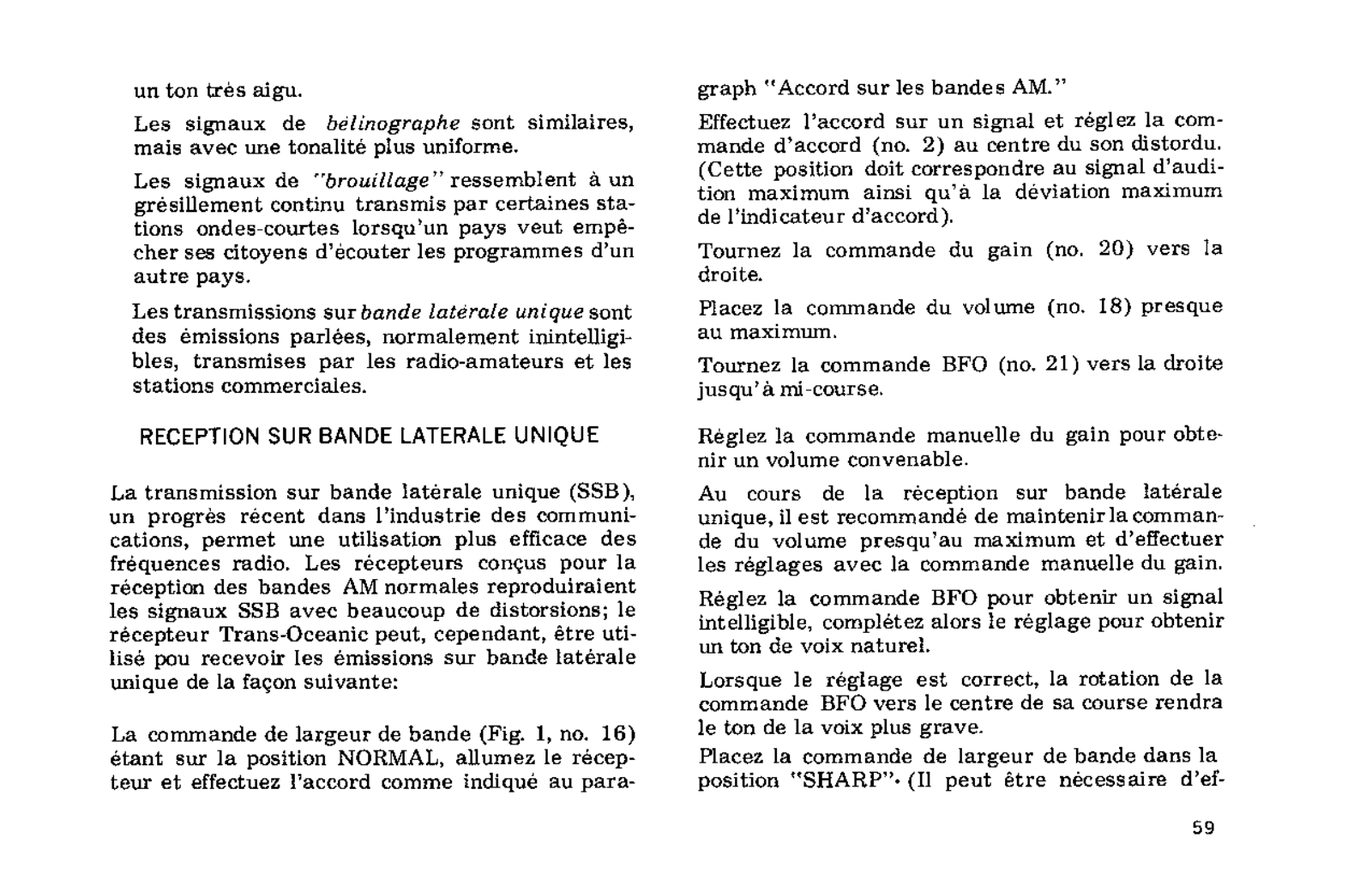 un ton très aigu.

Les signaux de bélinographe sont similaires, mais avec une tonalité plus uniforme.

Les signaux de "brouillage" ressemblent à un grésillement continu transmis par certaines stations ondes-courtes lorsqu'un pays veut empêcher ses citoyens d'écouter les programmes d'un autre pays.

Les transmissions sur bande latérale unique sont des émissions parlées, normalement inintelligibles, transmises par les radio-amateurs et les stations commerciales.

RECEPTION SUR BANDE LATERALE UNIQUE

La transmission sur bande latérale unique (SSB), un progrès récent dans l'industrie des communications, permet une utilisation plus efficace des fréquences radio. Les récepteurs conçus pour la réception des bandes AM normales reproduiraient les signaux SSB avec beaucoup de distorsions; le récepteur Trans-Oceanic peut, cependant, être utilisé pou recevoir les émissions sur bande latérale unique de la façon suivante:

La commande de largeur de bande (Fig. 1, no. 16) étant sur la position NORMAL, allumez le récepteur et effectuez l'accord comme indiqué au paragraph "Accord sur les bandes AM."

Effectuez l'accord sur un signal et réglez la commande d'accord (no. 2) au centre du son distordu. (Cette position doit correspondre au signal d'audition maximum ainsi qu'à la déviation maximum de l'indicateur d'accord).

Tournez la commande du gain (no. 20) vers la droite.

Placez la commande du volume (no. 18) presque au maximum.

Tournez la commande BFO (no. 21) vers la droite jusqu'à mi-course.

Réglez la commande manuelle du gain pour obtenir un volume convenable.

Au cours de la réception sur bande latérale unique, il est recommandé de maintenir la commande du volume presqu'au maximum et d'effectuer les réglages avec la commande manuelle du gain.

Réglez la commande BFO pour obtenir un signal intelligible, complétez alors le réglage pour obtenir un ton de voix naturel.

Lorsque le réglage est correct, la rotation de la commande BFO vers le centre de sa course rendra le ton de la voix plus grave.

Placez la commande de largeur de bande dans la position "SHARP". (Il peut être nécessaire d'ef-

59